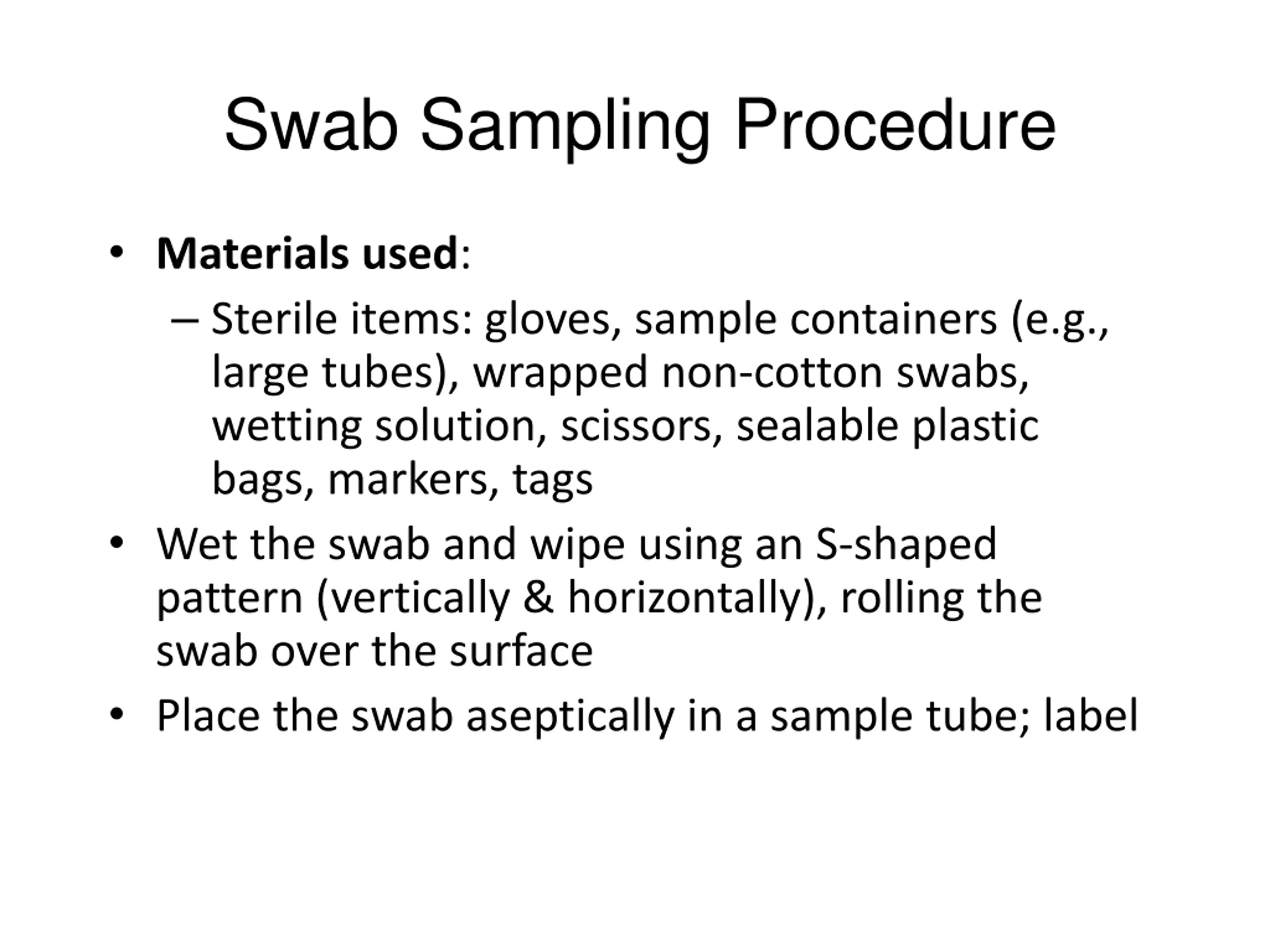 Swab Sampling Procedure

• Materials used:
– Sterile items: gloves, sample containers (e.g., large tubes), wrapped non-cotton swabs, wetting solution, scissors, sealable plastic bags, markers, tags

• Wet the swab and wipe using an S-shaped pattern (vertically & horizontally), rolling the swab over the surface

• Place the swab aseptically in a sample tube; label